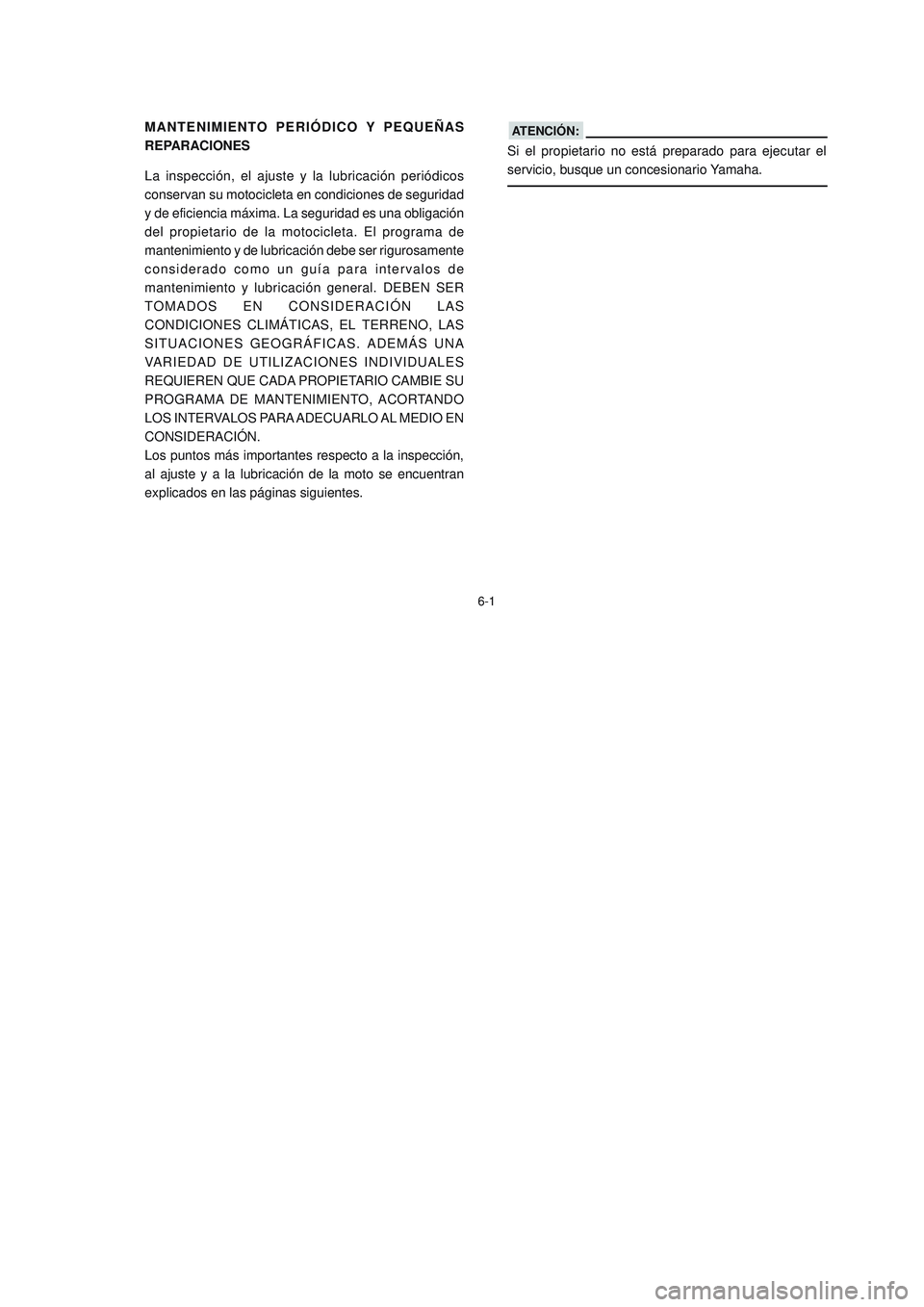 MANTENIMIENTO PERIÓDICO Y PEQUEÑAS REPARACIONES

La inspección, el ajuste y la lubricación periódicos conservan su motocicleta en condiciones de seguridad y de eficiencia máxima. La seguridad es una obligación del propietario de la motocicleta. El programa de mantenimiento y de lubricación debe ser rigurosamente considerado como un guía para intervalos de mantenimiento y lubricación general. DEBEN SER TOMADOS EN CONSIDERACIÓN LAS CONDICIONES CLIMÁTICAS, EL TERRENO, LAS SITUACIONES GEOGRÁFICAS. ADEMÁS UNA VARIEDAD DE UTILIZACIONES INDIVIDUALES REQUIEREN QUE CADA PROPIETARIO CAMBIE SU PROGRAMA DE MANTENIMIENTO, ACORTANDO LOS INTERVALOS PARA ADECUARLO AL MEDIO EN CONSIDERACIÓN.
Los puntos más importantes respecto a la inspección, al ajuste y a la lubricación de la moto se encuentran explicados en las páginas siguientes.

ATENCIÓN:
Si el propietario no está preparado para ejecutar el servicio, busque un concesionario Yamaha.

6-1

carmanualsonline.info